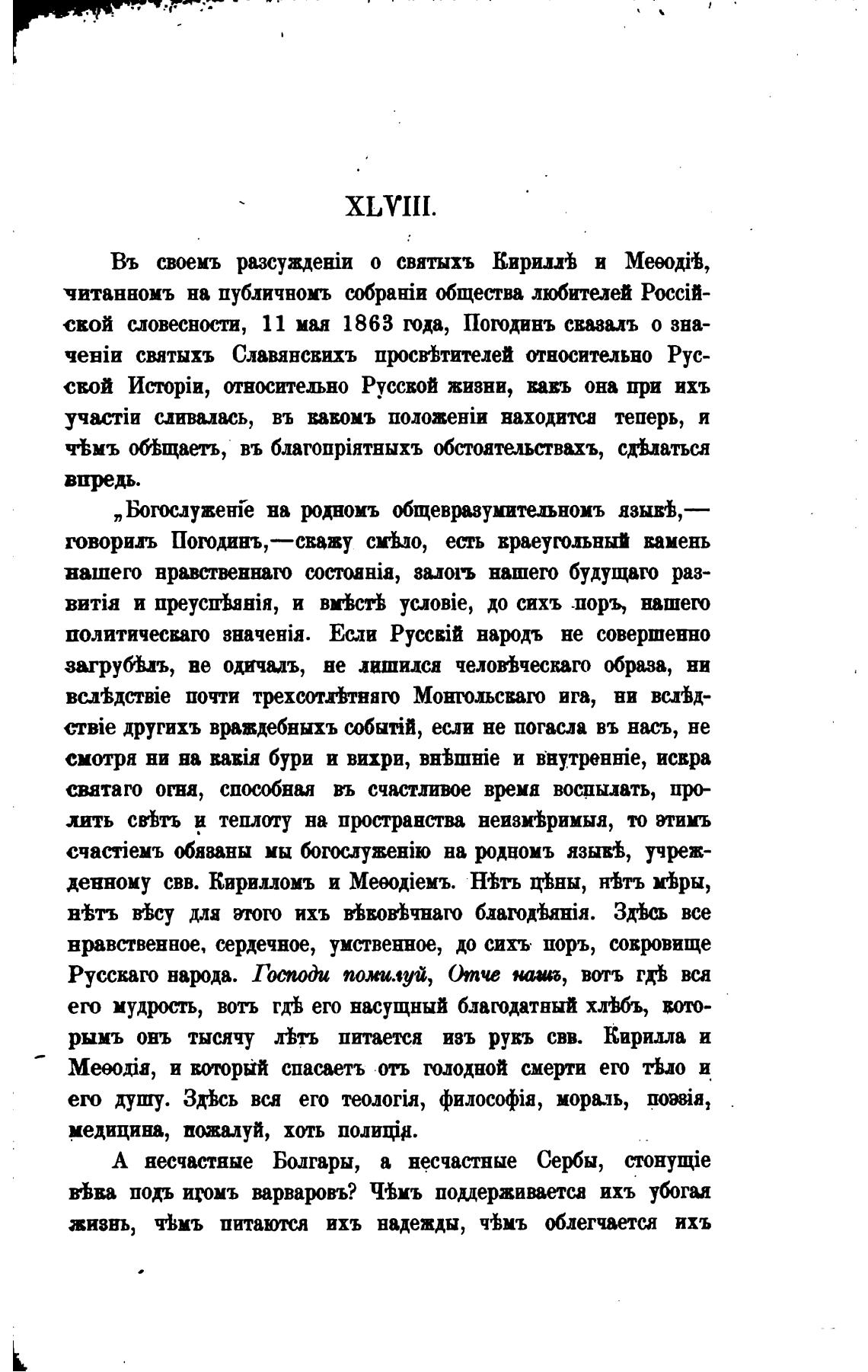 XLVIII.

Въ своемъ разсужденіи о святыхъ Кириллѣ и Меѳодіѣ, читанномъ на публичномъ собраніи общества любителей Россійской словесности, 11 мая 1863 года, Погодинъ сказалъ о значеніи святыхъ Славянскихъ просвѣтителей относительно Русской Исторіи, относительно Русской жизни, какъ она при ихъ участіи сливалась, въ какомъ положеніи находится теперь, и чѣмъ обѣщаетъ, въ благопріятныхъ обстоятельствахъ, сдѣлаться впредь.

„Богослуженіе на родномъ общевразумительномъ языкѣ,— говорилъ Погодинъ,—скажу смѣло, есть краеугольный камень нашего нравственнаго состоянія, залогъ нашего будущаго развитія и преуспѣянія, и вмѣстѣ условіе, до сихъ поръ, нашего политическаго значенія. Если Русскій народъ не совершенно загрубѣлъ, не одичалъ, не лишился человѣческаго образа, ни вслѣдствіе почти трехсотлѣтняго Монгольскаго ига, ни вслѣдствіе другихъ враждебныхъ событій, если не погасла въ насъ, не смотря ни на какія бури и вихри, внѣшніе и внутренніе, искра святаго огня, способная въ счастливое время воспылать, пролить свѣтъ и теплоту на пространства неизмѣримыя, то этимъ счастіемъ обязаны мы богослуженію на родномъ языкѣ, учрежденному свв. Кирилломъ и Меѳодіемъ. Нѣтъ цѣны, нѣтъ мѣры, нѣтъ вѣсу для этого ихъ вѣковѣчнаго благодѣянія. Здѣсь все нравственное, сердечное, умственное, до сихъ поръ, сокровище Русскаго народа. Господи помилуй, Отче нашъ, вотъ гдѣ вся его мудрость, вотъ гдѣ его насущный благодатный хлѣбъ, которымъ онъ тысячу лѣтъ питается изъ рукъ свв. Кирилла и Меѳодія, и который спасаетъ отъ голодной смерти его тѣло и его душу. Здѣсь вся его теологія, философія, мораль, поэзія, медицина, пожалуй, хоть полиція.

А несчастные Болгары, а несчастные Сербы, стонущіе вѣка подъ игомъ варваровъ? Чѣмъ поддерживается ихъ убогая жизнь, чѣмъ питаются ихъ надежды, чѣмъ облегчается ихъ